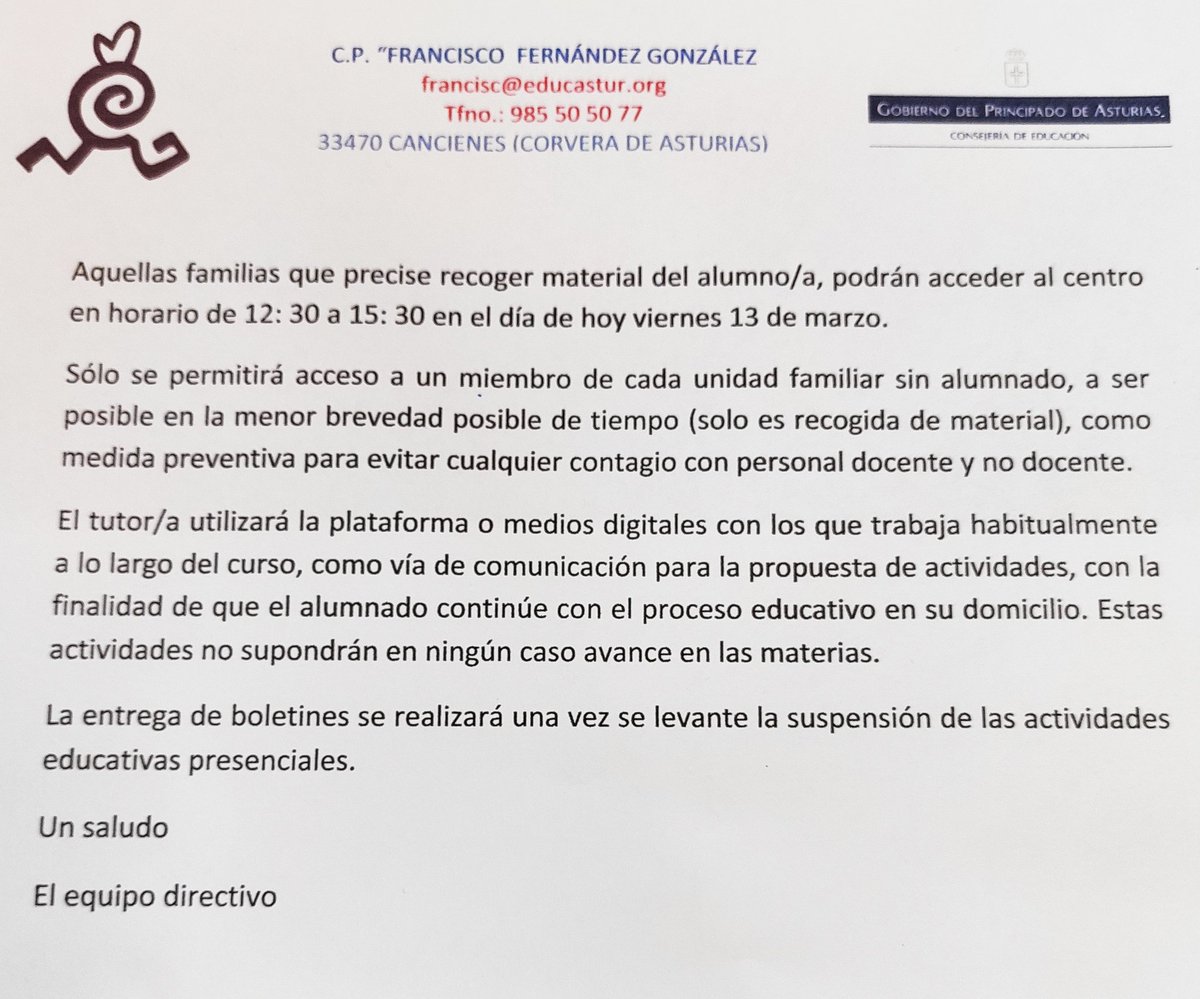 C.P. "FRANCISCO FERNÁNDEZ GONZÁLEZ
francisc@educastur.org
Tfno.: 985 50 50 77
33470 CANCIENES (CORVERA DE ASTURIAS)

GOBIERNO DEL PRINCIPADO DE ASTURIAS
CONSEJERÍA DE EDUCACIÓN

Aquellas familias que precise recoger material del alumno/a, podrán acceder al centro en horario de 12: 30 a 15: 30 en el día de hoy viernes 13 de marzo.

Sólo se permitirá acceso a un miembro de cada unidad familiar sin alumnado, a ser posible en la menor brevedad posible de tiempo (solo es recogida de material), como medida preventiva para evitar cualquier contagio con personal docente y no docente.

El tutor/a utilizará la plataforma o medios digitales con los que trabaja habitualmente a lo largo del curso, como vía de comunicación para la propuesta de actividades, con la finalidad de que el alumnado continúe con el proceso educativo en su domicilio. Estas actividades no supondrán en ningún caso avance en las materias.

La entrega de boletines se realizará una vez se levante la suspensión de las actividades educativas presenciales.

Un saludo

El equipo directivo